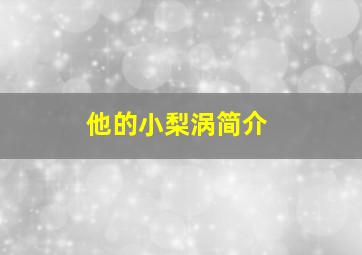 他的小梨涡简介